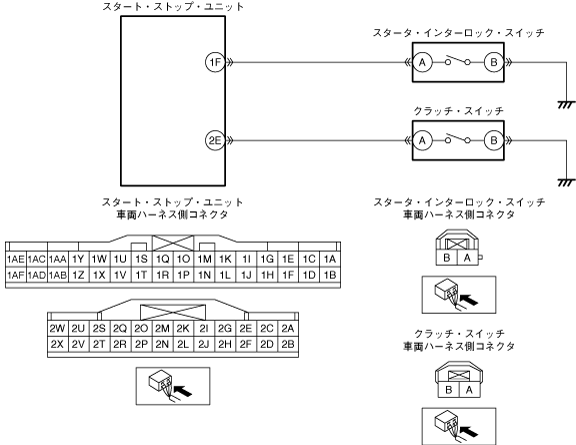 スタート・ストップ・ユニット

1F

2E

スタータ・インターロック・スイッチ

A B

クラッチ・スイッチ

A B

スタート・ストップ・ユニット
車両ハーネス側コネクタ

| 1AE | 1AC | 1AA | 1Y | 1W | 1U | 1S | 1Q | 1O | 1M | 1K | 1I | 1G | 1E | 1C | 1A |
|---|---|---|---|---|---|---|---|---|---|---|---|---|---|---|---|
| 1AF | 1AD | 1AB | 1Z | 1X | 1V | 1T | 1R | 1P | 1N | 1L | 1J | 1H | 1F | 1D | 1B |

| 2W | 2U | 2S | 2Q | 2O | 2M | 2K | 2I | 2G | 2E | 2C | 2A |
|---|---|---|---|---|---|---|---|---|---|---|---|
| 2X | 2V | 2T | 2R | 2P | 2N | 2L | 2J | 2H | 2F | 2D | 2B |

スタータ・インターロック・スイッチ
車両ハーネス側コネクタ

B A

クラッチ・スイッチ
車両ハーネス側コネクタ

B A